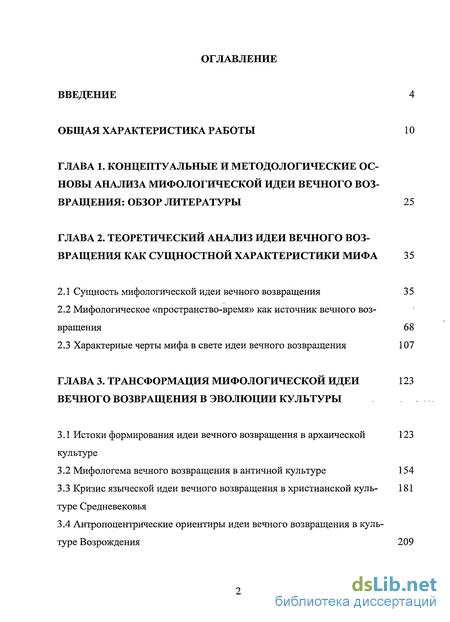 ОГЛАВЛЕНИЕ

ВВЕДЕНИЕ 4

ОБЩАЯ ХАРАКТЕРИСТИКА РАБОТЫ 10

ГЛАВА 1. КОНЦЕПТУАЛЬНЫЕ И МЕТОДОЛОГИЧЕСКИЕ ОСНОВЫ АНАЛИЗА МИФОЛОГИЧЕСКОЙ ИДЕИ ВЕЧНОГО ВОЗВРАЩЕНИЯ: ОБЗОР ЛИТЕРАТУРЫ 25

ГЛАВА 2. ТЕОРЕТИЧЕСКИЙ АНАЛИЗ ИДЕИ ВЕЧНОГО ВОЗВРАЩЕНИЯ КАК СУЩНОСТНОЙ ХАРАКТЕРИСТИКИ МИФА 35

2.1 Сущность мифологической идеи вечного возвращения 35

2.2 Мифологическое «пространство-время» как источник вечного возвращения 68

2.3 Характерные черты мифа в свете идеи вечного возвращения 107

ГЛАВА 3. ТРАНСФОРМАЦИЯ МИФОЛОГИЧЕСКОЙ ИДЕИ ВЕЧНОГО ВОЗВРАЩЕНИЯ В ЭВОЛЮЦИИ КУЛЬТУРЫ 123

3.1 Истоки формирования идеи вечного возвращения в архаической культуре 123

3.2 Мифологема вечного возвращения в античной культуре 154

3.3 Кризис языческой идеи вечного возвращения в христианской культуре Средневековья 181

3.4 Антропоцентрические ориентиры идеи вечного возвращения в культуре Возрождения 209

2

dsLib.net
библиотека диссертаций